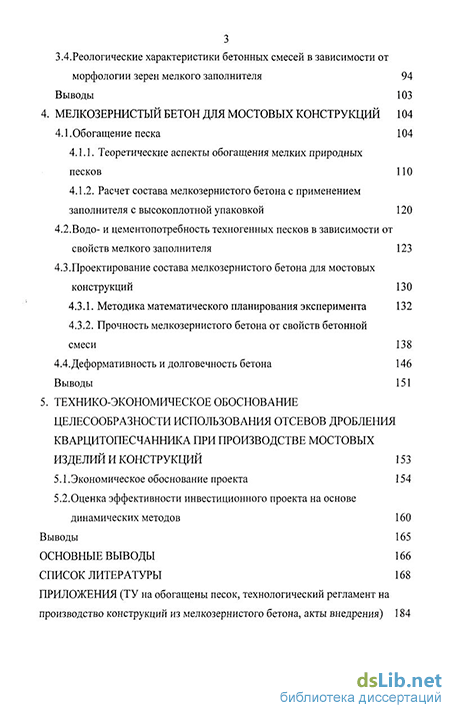 3

3.4.Реологические характеристики бетонных смесей в зависимости от морфологии зерен мелкого заполнителя 94

Выводы 103

4. МЕЛКОЗЕРНИСТЫЙ БЕТОН ДЛЯ МОСТОВЫХ КОНСТРУКЦИЙ 104

4.1.Обогащение песка 104

4.1.1. Теоретические аспекты обогащения мелких природных песков 110

4.1.2. Расчет состава мелкозернистого бетона с применением заполнителя с высокоплотной упаковкой 120

4.2.Водо- и цементопотребность техногенных песков в зависимости от свойств мелкого заполнителя 123

4.3.Проектирование состава мелкозернистого бетона для мостовых конструкций 130

4.3.1. Методика математического планирования эксперимента 132

4.3.2. Прочность мелкозернистого бетона от свойств бетонной смеси 138

4.4.Деформативность и долговечность бетона 146

Выводы 151

5. ТЕХНИКО-ЭКОНОМИЧЕСКОЕ ОБОСНОВАНИЕ ЦЕЛЕСООБРАЗНОСТИ ИСПОЛЬЗОВАНИЯ ОТСЕВОВ ДРОБЛЕНИЯ КВАРЦИТОПЕСЧАННИКА ПРИ ПРОИЗВОДСТВЕ МОСТОВЫХ ИЗДЕЛИЙ И КОНСТРУКЦИЙ 153

5.1.Экономическое обоснование проекта 154

5.2.Оценка эффективности инвестиционного проекта на основе динамических методов 160

Выводы 165

ОСНОВНЫЕ ВЫВОДЫ 166

СПИСОК ЛИТЕРАТУРЫ 168

ПРИЛОЖЕНИЯ (ТУ на обогащены песок, технологический регламент на производство конструкций из мелкозернистого бетона, акты внедрения) 184

dsLib.net
библиотека диссертаций